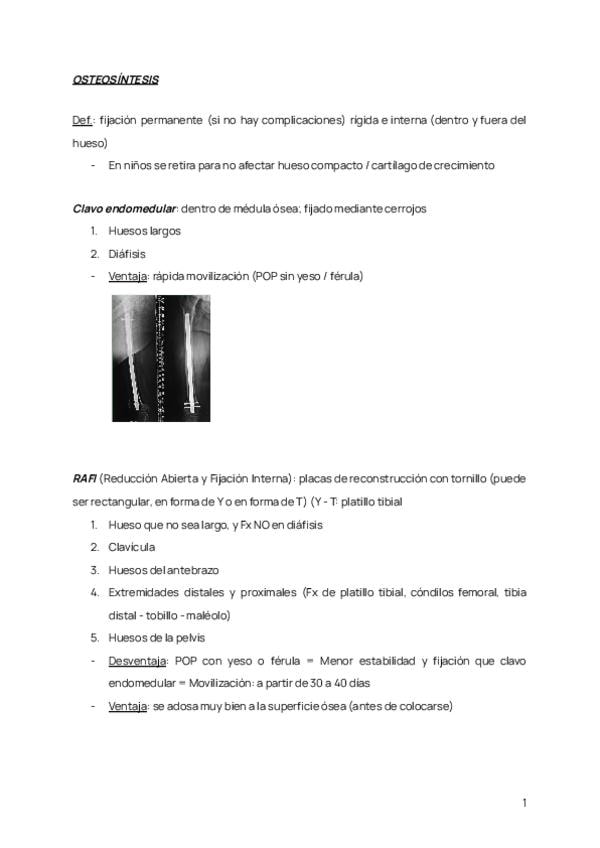 OSTEOSÍNTESIS

Def.: fijación permanente (si no hay complicaciones) rígida e interna (dentro y fuera del hueso)

- En niños se retira para no afectar hueso compacto / cartílago de crecimiento

Clavo endomedular: dentro de médula ósea; fijado mediante cerrojos

1. Huesos largos
2. Diáfisis

- Ventaja: rápida movilización (POP sin yeso / férula)

RAFI (Reducción Abierta y Fijación Interna): placas de reconstrucción con tornillo (puede ser rectangular, en forma de Y o en forma de T) (Y - T: platillo tibial

1. Hueso que no sea largo, y Fx NO en diáfisis
2. Clavícula
3. Huesos del antebrazo
4. Extremidades distales y proximales (Fx de platillo tibial, cóndilos femoral, tibia distal - tobillo - maléolo)
5. Huesos de la pelvis

- Desventaja: POP con yeso o férula = Menor estabilidad y fijación que clavo endomedular = Movilización: a partir de 30 a 40 días
- Ventaja: se adosa muy bien a la superficie ósea (antes de colocarse)

1